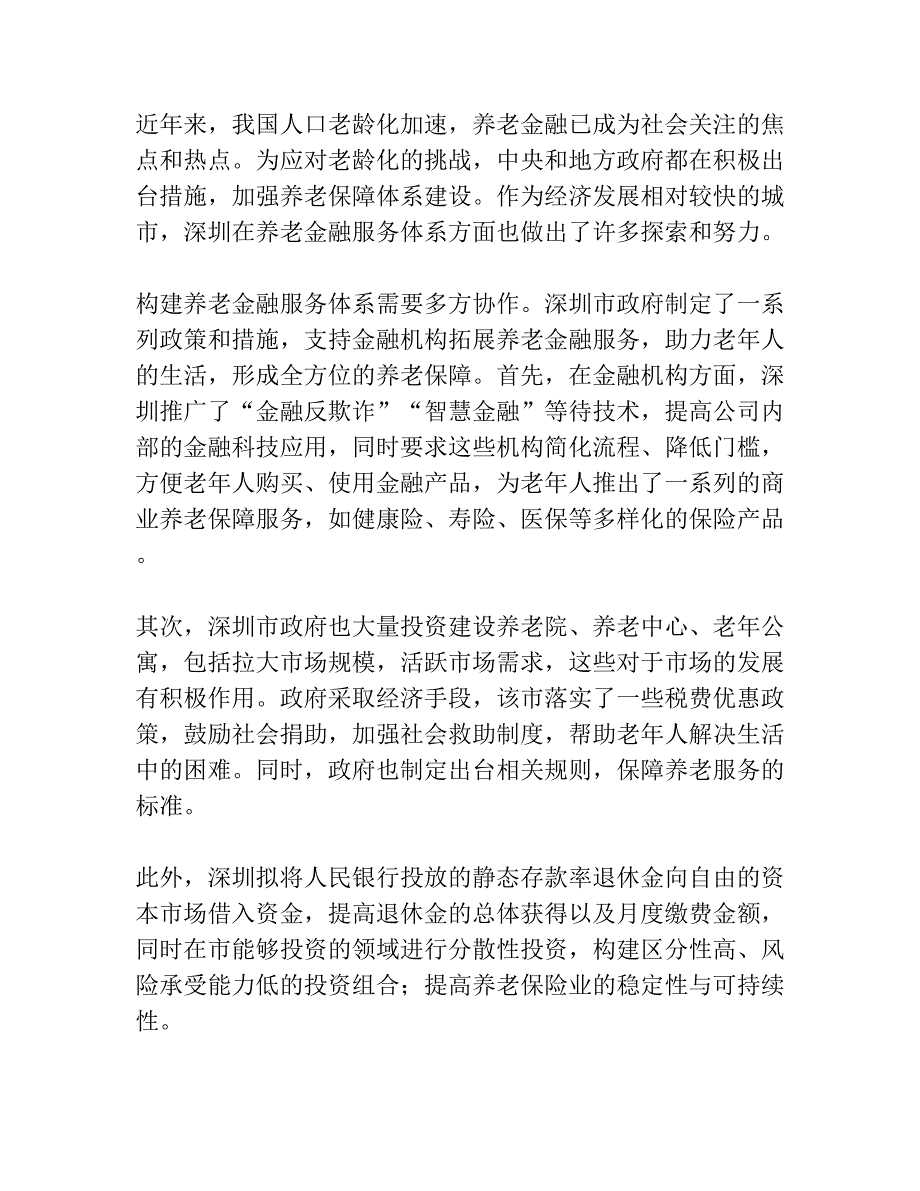 近年来，我国人口老龄化加速，养老金融已成为社会关注的焦点和热点。为应对老龄化的挑战，中央和地方政府都在积极出台措施，加强养老保障体系建设。作为经济发展相对较快的城市，深圳在养老金融服务体系方面也做出了许多探索和努力。

构建养老金融服务体系需要多方协作。深圳市政府制定了一系列政策和措施，支持金融机构拓展养老金融服务，助力老年人的生活，形成全方位的养老保障。首先，在金融机构方面，深圳推广了“金融反欺诈”“智慧金融”等待技术，提高公司内部的金融科技应用，同时要求这些机构简化流程、降低门槛，方便老年人购买、使用金融产品，为老年人推出了一系列的商业养老保障服务，如健康险、寿险、医保等多样化的保险产品。

其次，深圳市政府也大量投资建设养老院、养老中心、老年公寓，包括拉大市场规模，活跃市场需求，这些对于市场的发展有积极作用。政府采取经济手段，该市落实了一些税费优惠政策，鼓励社会捐助，加强社会救助制度，帮助老年人解决生活中的困难。同时，政府也制定出台相关规则，保障养老服务的标准。

此外，深圳拟将人民银行投放的静态存款率退休金向自由的资本市场借入资金，提高退休金的总体获得以及月度缴费金额，同时在市能够投资的领域进行分散性投资，构建区分性高、风险承受能力低的投资组合；提高养老保险业的稳定性与可持续性。